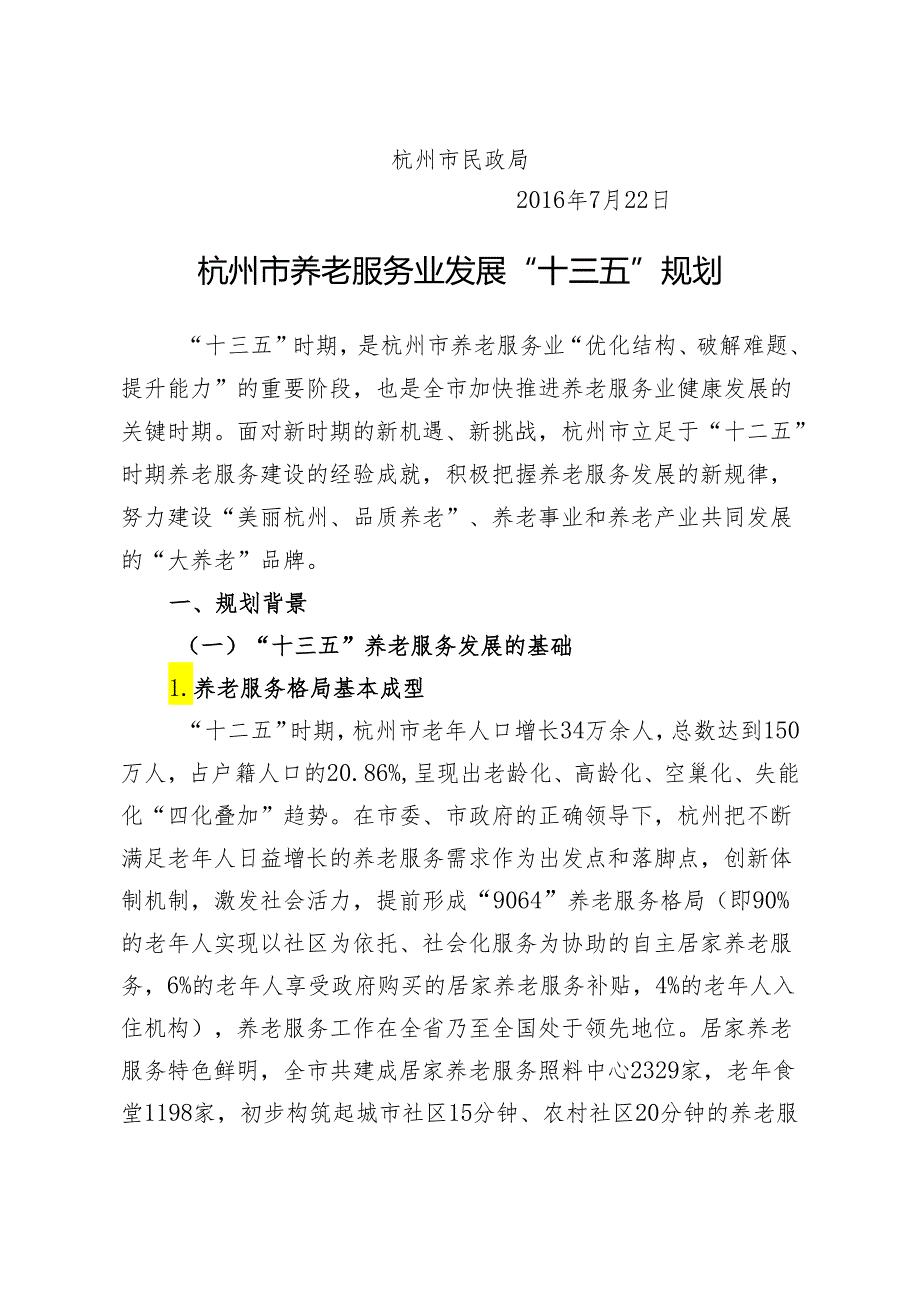 杭州市民政局

2016年7月22日

杭州市养老服务业发展“十三五”规划

“十三五”时期，是杭州市养老服务业“优化结构、破解难题、提升能力”的重要阶段，也是全市加快推进养老服务业健康发展的关键时期。面对新时期的新机遇、新挑战，杭州市立足于“十二五”时期养老服务建设的经验成就，积极把握养老服务发展的新规律，努力建设“美丽杭州、品质养老”、养老事业和养老产业共同发展的“大养老”品牌。

一、规划背景

（一）“十三五”养老服务发展的基础

1.养老服务格局基本成型

“十二五”时期，杭州市老年人口增长34万余人，总数达到150万人，占户籍人口的20.86%，呈现出老龄化、高龄化、空巢化、失能化“四化叠加”趋势。在市委、市政府的正确领导下，杭州把不断满足老年人日益增长的养老服务需求作为出发点和落脚点，创新体制机制，激发社会活力，提前形成“9064”养老服务格局（即90%的老年人实现以社区为依托、社会化服务为协助的自主居家养老服务，6%的老年人享受政府购买的居家养老服务补贴，4%的老年人入住机构），养老服务工作在全省乃至全国处于领先地位。居家养老服务特色鲜明，全市共建成居家养老服务照料中心2329家，老年食堂1198家，初步构筑起城市社区15分钟、农村社区20分钟的养老服